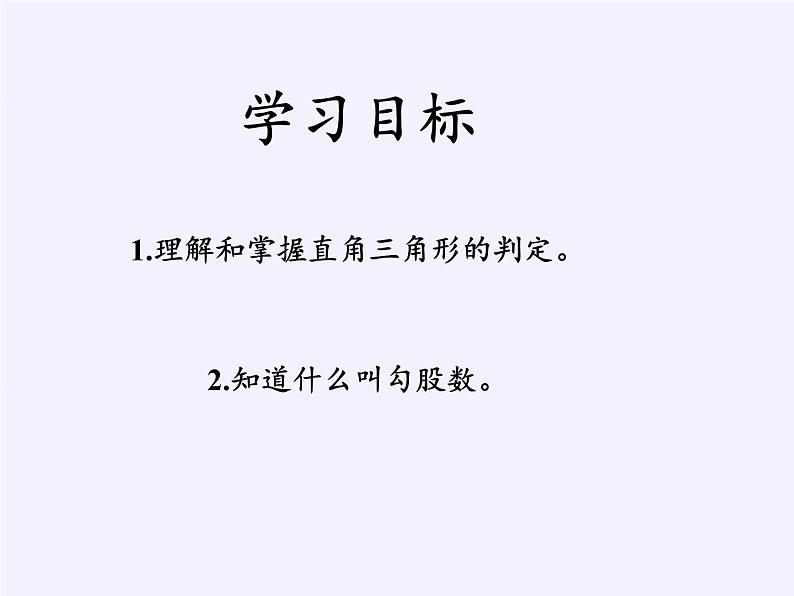 学习目标

1.理解和掌握直角三角形的判定。

2.知道什么叫勾股数。